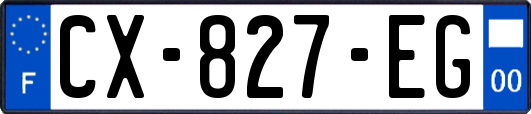 F
CX-827-EG
00